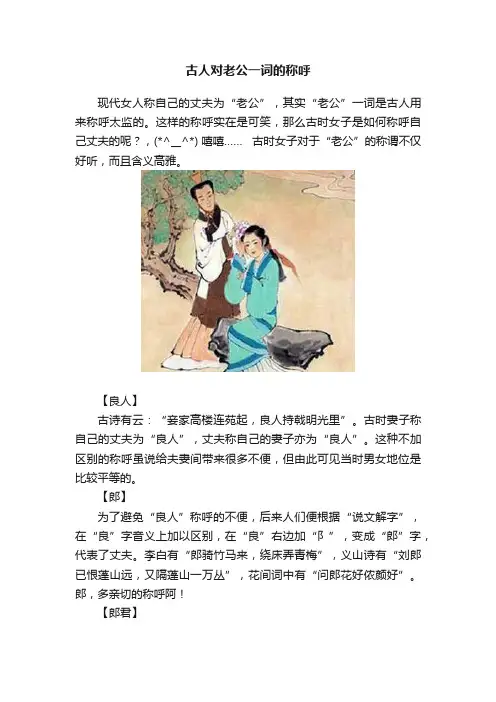 古人对老公一词的称呼

现代女人称自己的丈夫为“老公”，其实“老公”一词是古人用来称呼太监的。这样的称呼实在是可笑，那么古时女子是如何称呼自己丈夫的呢？，(*^__^*) 嘻嘻…… 古时女子对于“老公”的称谓不仅好听，而且含义高雅。

【良人】

古诗有云：“妾家高楼连苑起，良人持戟明光里”。古时妻子称自己的丈夫为“良人”，丈夫称自己的妻子亦为“良人”。这种不加区别的称呼虽说给夫妻间带来很多不便，但由此可见当时男女地位是比较平等的。

【郎】

为了避免“良人”称呼的不便，后来人们便根据“说文解字”，在“良”字音义上加以区别，在“良”右边加“阝”，变成“郎”字，代表了丈夫。李白有“郎骑竹马来，绕床弄青梅”，义山诗有“刘郎已恨蓬山远，又隔蓬山一万丛”，花间词中有“问郎花好侬颜好”。郎，多亲切的称呼阿！

【郎君】